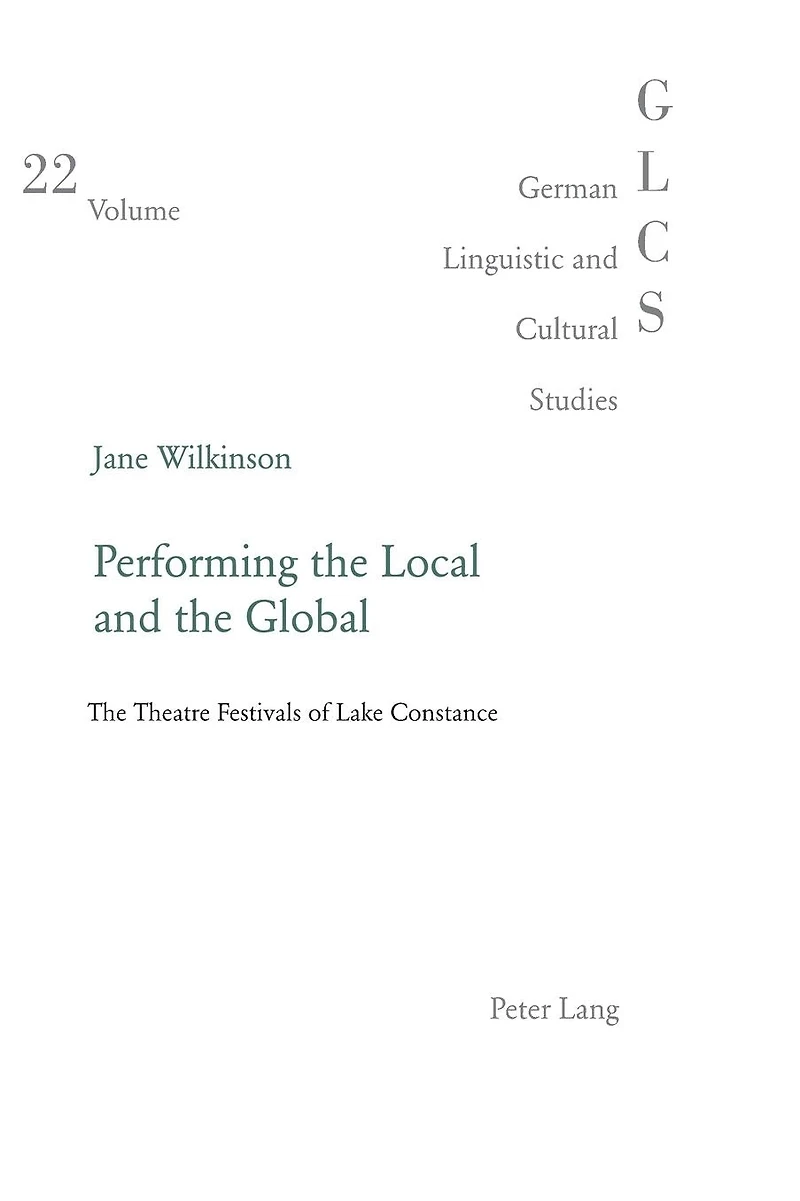 22
Volume

German
Linguistic and
Cultural
Studies

G
L
C
S

Jane Wilkinson

Performing the Local and the Global

The Theatre Festivals of Lake Constance

Peter Lang